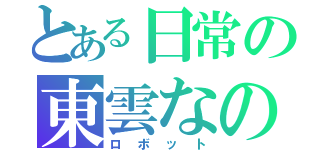 とある日常の
東雲なの
ロボット